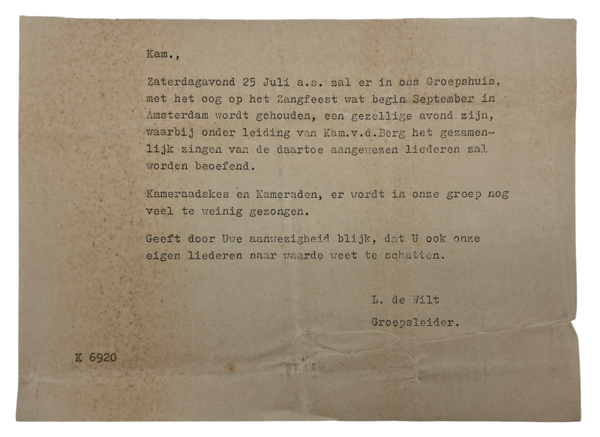 Kam.,

Zaterdagavond 25 Juli a.s. zal er in ons Groepshuis, met het oog op het Zangfeest wat begin September in Amsterdam wordt gehouden, een gezellige avond zijn, waarbij onder leiding van Kam.v.d.Berg het gezamenlijk zingen van de daartoe aangewezen liederen zal worden beoefend.

Kameraadskes en Kameraden, er wordt in onze groep nog veel te weinig gezongen.

Geeft door Uwe aanwezigheid blijk, dat U ook onze eigen liederen naar waarde weet te schatten.

L. de Wilt

Groepsleider.

K 6920